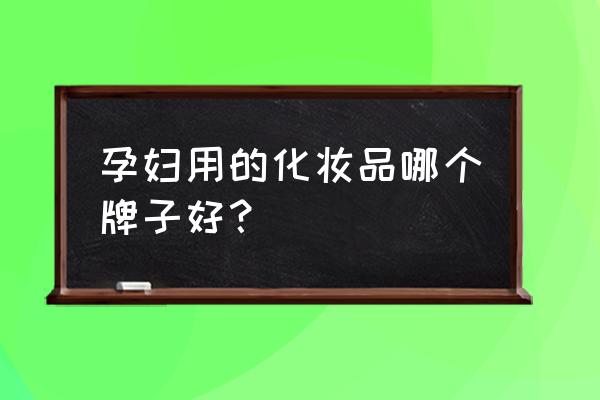 孕妇用的化妆品哪个牌子好？